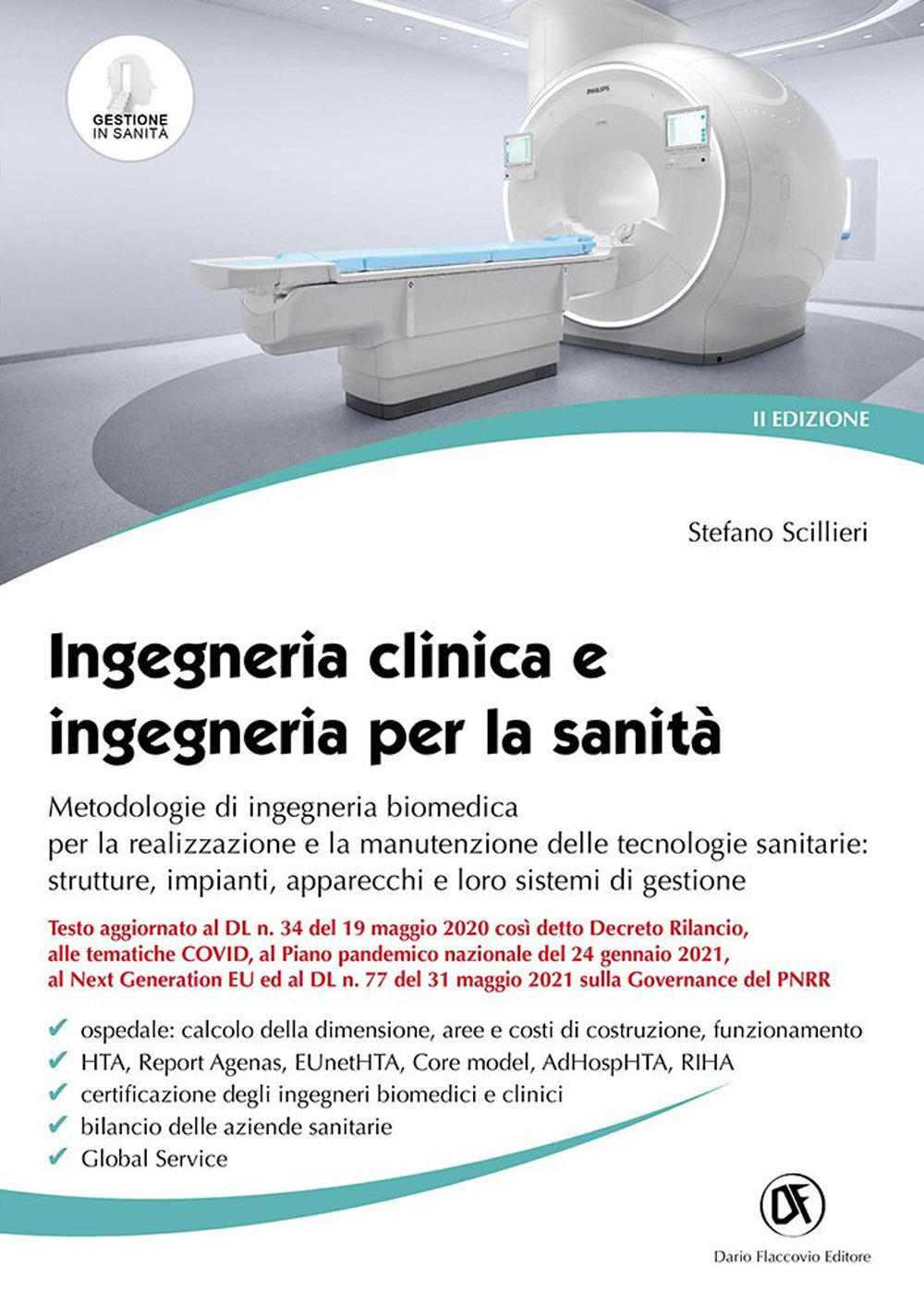 GESTIONE IN SANITÀ

PHILIPS

II EDIZIONE

Stefano Scillieri

Ingegneria clinica e ingegneria per la sanità

Metodologie di ingegneria biomedica per la realizzazione e la manutenzione delle tecnologie sanitarie: strutture, impianti, apparecchi e loro sistemi di gestione

Testo aggiornato al DL n. 34 del 19 maggio 2020 così detto Decreto Rilancio, alle tematiche COVID, al Piano pandemico nazionale del 24 gennaio 2021, al Next Generation EU ed al DL n. 77 del 31 maggio 2021 sulla Governance del PNRR

✔ ospedale: calcolo della dimensione, aree e costi di costruzione, funzionamento
✔ HTA, Report Agenas, EUnetHTA, Core model, AdHospHTA, RIHA
✔ certificazione degli ingegneri biomedici e clinici
✔ bilancio delle aziende sanitarie
✔ Global Service

DF

Dario Flaccovio Editore